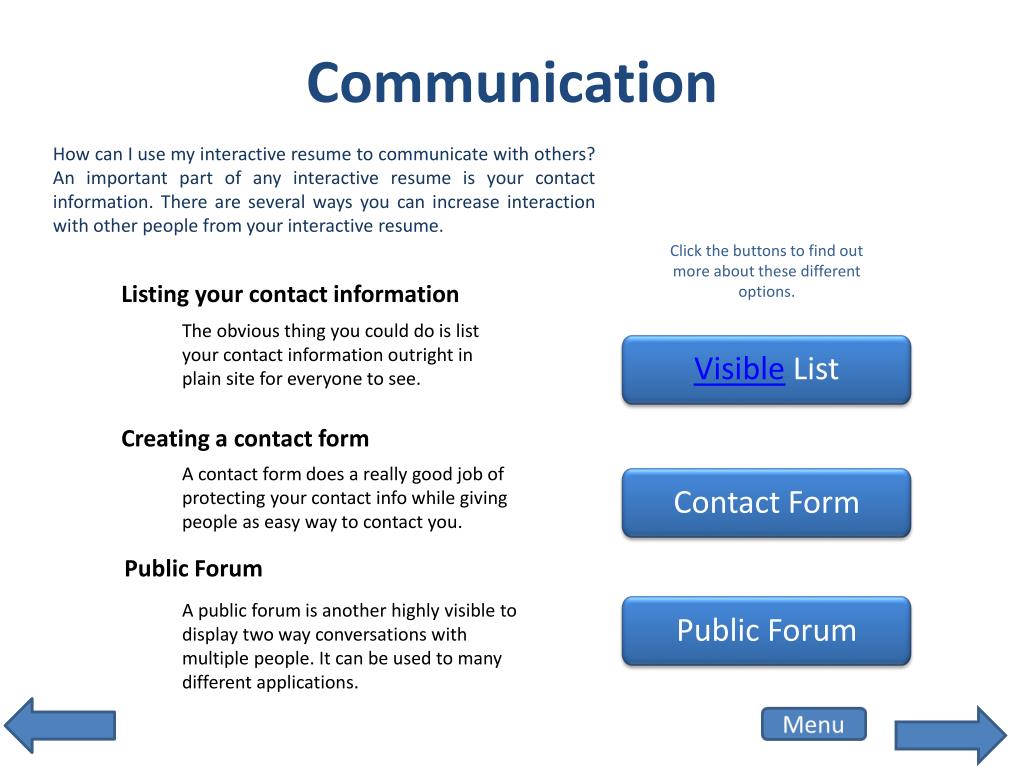 Communication

How can I use my interactive resume to communicate with others? An important part of any interactive resume is your contact information. There are several ways you can increase interaction with other people from your interactive resume.

Listing your contact information

The obvious thing you could do is list your contact information outright in plain site for everyone to see.

Creating a contact form

A contact form does a really good job of protecting your contact info while giving people as easy way to contact you.

Public Forum

A public forum is another highly visible to display two way conversations with multiple people. It can be used to many different applications.

Click the buttons to find out more about these different options.

Visible List

Contact Form

Public Forum

Menu